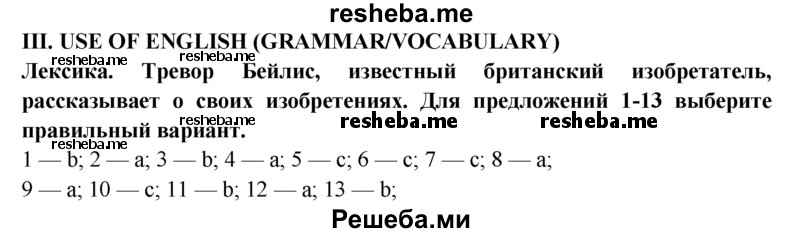 resheba.me

III. USE OF ENGLISH (GRAMMAR/VOCABULARY)

resheba.me resheba.me

Лексика. Тревор Бейлис, известный британский изобретатель, рассказывает о своих изобретениях. Для предложений 1-13 выберите правильный вариант.

resheba.me resheba.me resheba.me resheba.me

1 — b; 2 — a; 3 — b; 4 — a; 5 — c; 6 — c; 7 — c; 8 — a; 9 — a; 10 — c; 11 — b; 12 — a; 13 — b;

Решеба.ми